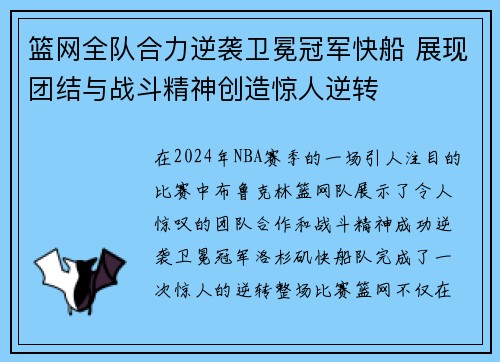 篮网全队合力逆袭卫冕冠军快船 展现团结与战斗精神创造惊人逆转

在2024年NBA赛季的一场引人注目的比赛中布鲁克林篮网队展示了令人惊叹的团队合作和战斗精神成功逆袭卫冕冠军洛杉矶快船队完成了一次惊人的逆转整场比赛篮网不仅在